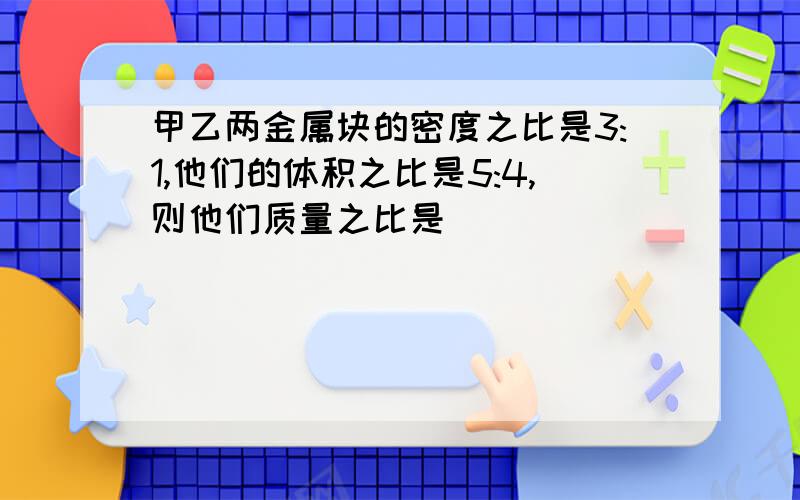 甲乙两金属块的密度之比是3:1,他们的体积之比是5:4,则他们质量之比是